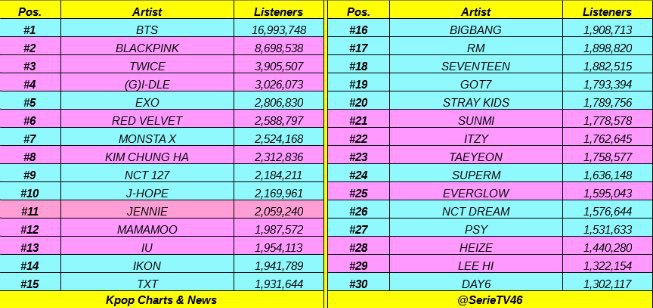 | Pos. | Artist | Listeners |
|---|---|---|
| #1 | BTS | 16,993,748 |
| #2 | BLACKPINK | 8,698,538 |
| #3 | TWICE | 3,905,507 |
| #4 | (G)I-DLE | 3,026,073 |
| #5 | EXO | 2,806,830 |
| #6 | RED VELVET | 2,588,797 |
| #7 | MONSTA X | 2,524,168 |
| #8 | KIM CHUNG HA | 2,312,836 |
| #9 | NCT 127 | 2,184,211 |
| #10 | J-HOPE | 2,169,961 |
| #11 | JENNIE | 2,059,240 |
| #12 | MAMAMOO | 1,987,572 |
| #13 | IU | 1,954,113 |
| #14 | IKON | 1,941,789 |
| #15 | TXT | 1,931,644 |

Kpop Charts & News

| Pos. | Artist | Listeners |
|---|---|---|
| #16 | BIGBANG | 1,908,713 |
| #17 | RM | 1,898,820 |
| #18 | SEVENTEEN | 1,882,515 |
| #19 | GOT7 | 1,793,394 |
| #20 | STRAY KIDS | 1,789,756 |
| #21 | SUNMI | 1,778,578 |
| #22 | ITZY | 1,762,645 |
| #23 | TAEYEON | 1,758,577 |
| #24 | SUPERM | 1,636,148 |
| #25 | EVERGLOW | 1,595,043 |
| #26 | NCT DREAM | 1,576,644 |
| #27 | PSY | 1,531,633 |
| #28 | HEIZE | 1,440,280 |
| #29 | LEE HI | 1,322,154 |
| #30 | DAY6 | 1,302,117 |

@SerieTV46